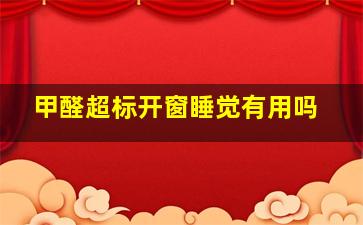 甲醛超标开窗睡觉有用吗